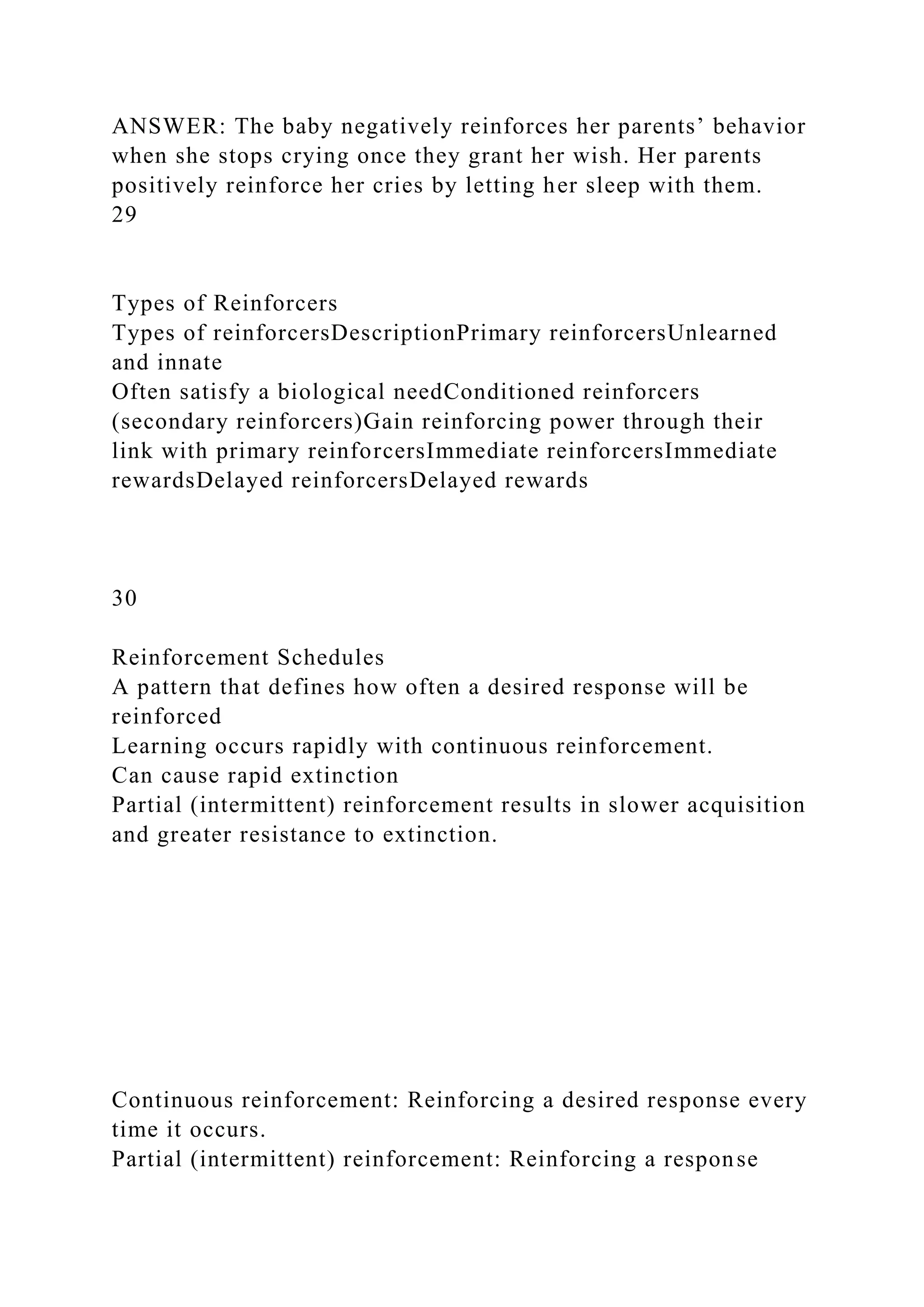 ANSWER: The baby negatively reinforces her parents’ behavior when she stops crying once they grant her wish. Her parents positively reinforce her cries by letting her sleep with them.
29

Types of Reinforcers
Types of reinforcersDescriptionPrimary reinforcersUnlearned and innate
Often satisfy a biological needConditioned reinforcers (secondary reinforcers)Gain reinforcing power through their link with primary reinforcersImmediate reinforcersImmediate rewardsDelayed reinforcersDelayed rewards

30

Reinforcement Schedules
A pattern that defines how often a desired response will be reinforced
Learning occurs rapidly with continuous reinforcement.
Can cause rapid extinction
Partial (intermittent) reinforcement results in slower acquisition and greater resistance to extinction.

Continuous reinforcement: Reinforcing a desired response every time it occurs.
Partial (intermittent) reinforcement: Reinforcing a response